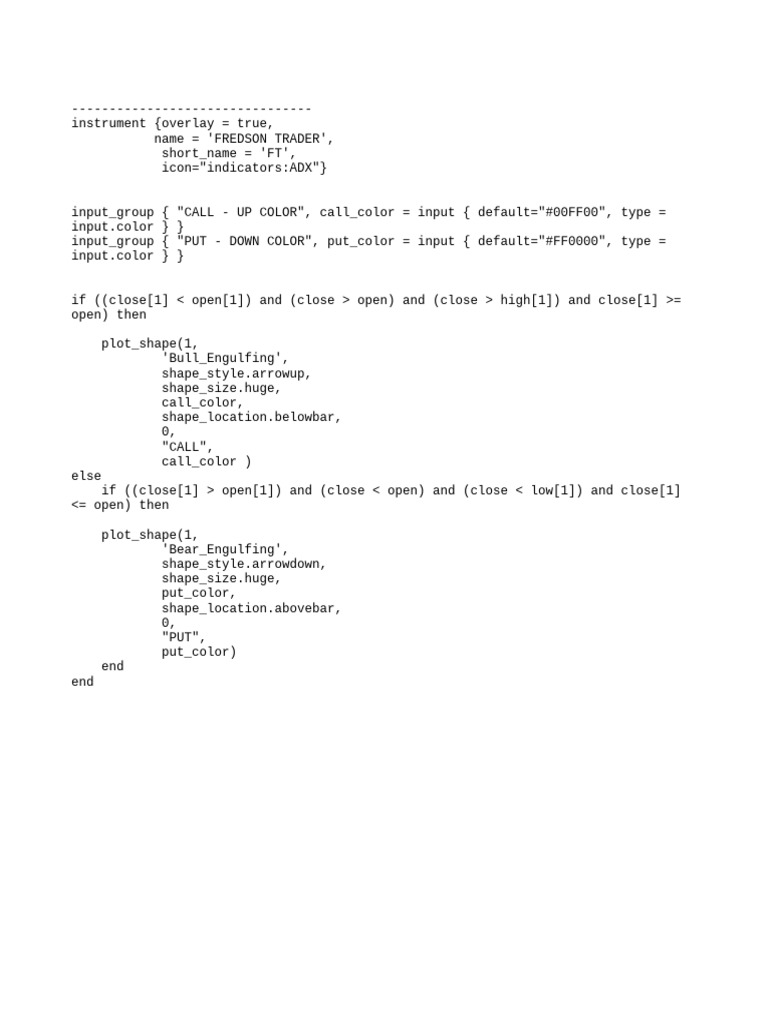 --------------------------------
instrument {overlay = true,
           name = 'FREDSON TRADER',
            short_name = 'FT',
            icon="indicators:ADX"}

input_group { "CALL - UP COLOR", call_color = input { default="#00FF00", type = input.color } }
input_group { "PUT - DOWN COLOR", put_color = input { default="#FF0000", type = input.color } }

if ((close[1] < open[1]) and (close > open) and (close > high[1]) and close[1] >= open) then

    plot_shape(1,
            'Bull_Engulfing',
            shape_style.arrowup,
            shape_size.huge,
            call_color,
            shape_location.belowbar,
            0,
            "CALL",
            call_color )
else
    if ((close[1] > open[1]) and (close < open) and (close < low[1]) and close[1] <= open) then

    plot_shape(1,
            'Bear_Engulfing',
            shape_style.arrowdown,
            shape_size.huge,
            put_color,
            shape_location.abovebar,
            0,
            "PUT",
            put_color)
    end
end